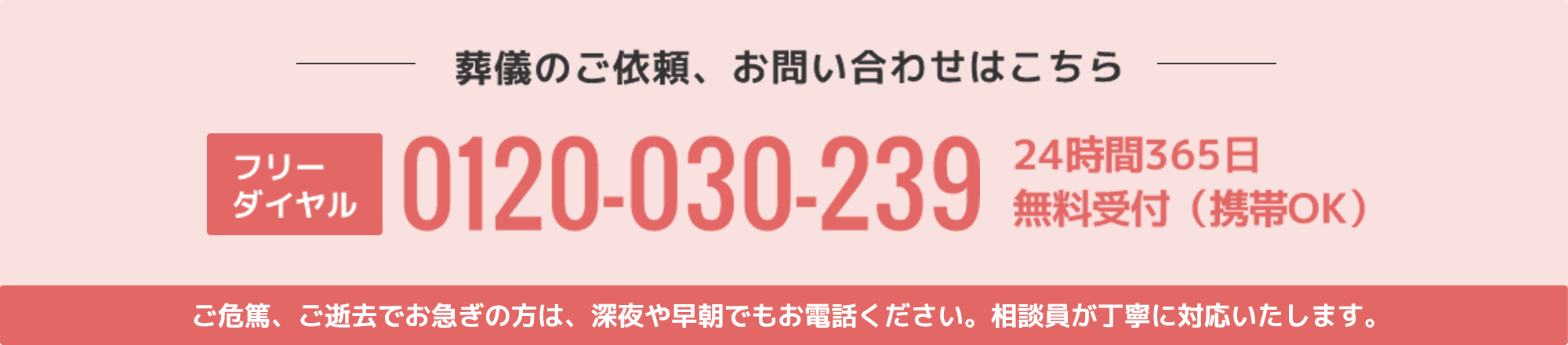 葬儀のご依頼、お問い合わせはこちら

フリーダイヤル 0120-030-239 24時間365日 無料受付（携帯OK）

ご危篤、ご逝去でお急ぎの方は、深夜や早朝でもお電話ください。相談員が丁寧に対応いたします。